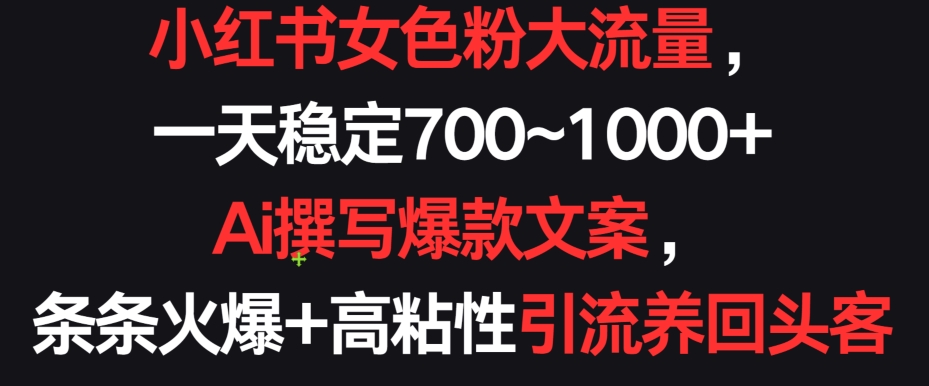 小红书女色粉大流量，
一天稳定700~1000+
Ai撰写爆款文案，
条条火爆+高粘性引流养回头客